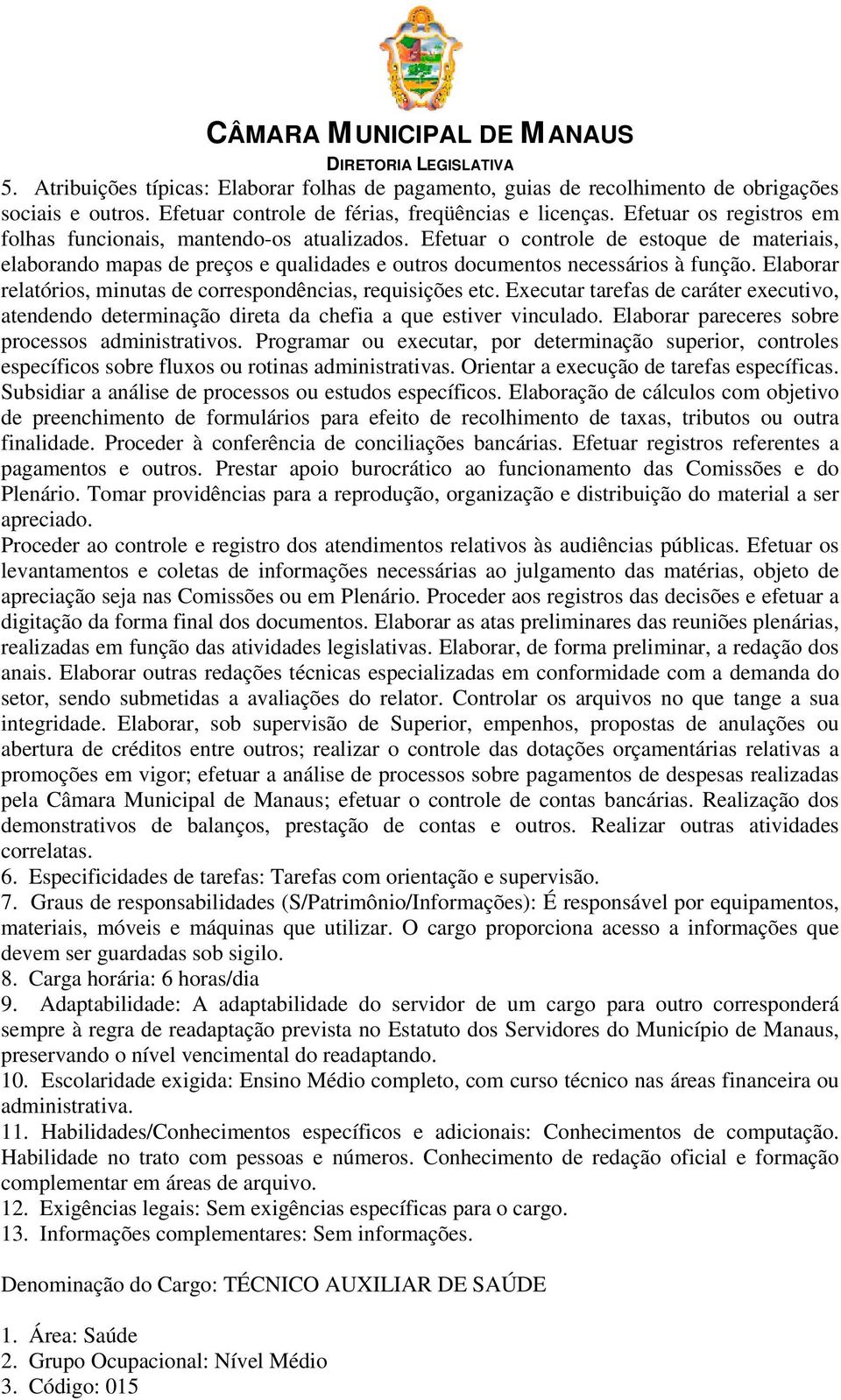 CÂMARA MUNICIPAL DE MANAUS
DIRETORIA LEGISLATIVA

5. Atribuições típicas: Elaborar folhas de pagamento, guias de recolhimento de obrigações sociais e outros. Efetuar controle de férias, freqüências e licenças. Efetuar os registros em folhas funcionais, mantendo-os atualizados. Efetuar o controle de estoque de materiais, elaborando mapas de preços e qualidades e outros documentos necessários à função. Elaborar relatórios, minutas de correspondências, requisições etc. Executar tarefas de caráter executivo, atendendo determinação direta da chefia a que estiver vinculado. Elaborar pareceres sobre processos administrativos. Programar ou executar, por determinação superior, controles específicos sobre fluxos ou rotinas administrativas. Orientar a execução de tarefas específicas. Subsidiar a análise de processos ou estudos específicos. Elaboração de cálculos com objetivo de preenchimento de formulários para efeito de recolhimento de taxas, tributos ou outra finalidade. Proceder à conferência de conciliações bancárias. Efetuar registros referentes a pagamentos e outros. Prestar apoio burocrático ao funcionamento das Comissões e do Plenário. Tomar providências para a reprodução, organização e distribuição do material a ser apreciado.
Proceder ao controle e registro dos atendimentos relativos às audiências públicas. Efetuar os levantamentos e coletas de informações necessárias ao julgamento das matérias, objeto de apreciação seja nas Comissões ou em Plenário. Proceder aos registros das decisões e efetuar a digitação da forma final dos documentos. Elaborar as atas preliminares das reuniões plenárias, realizadas em função das atividades legislativas. Elaborar, de forma preliminar, a redação dos anais. Elaborar outras redações técnicas especializadas em conformidade com a demanda do setor, sendo submetidas a avaliações do relator. Controlar os arquivos no que tange a sua integridade. Elaborar, sob supervisão de Superior, empenhos, propostas de anulações ou abertura de créditos entre outros; realizar o controle das dotações orçamentárias relativas a promoções em vigor; efetuar a análise de processos sobre pagamentos de despesas realizadas pela Câmara Municipal de Manaus; efetuar o controle de contas bancárias. Realização dos demonstrativos de balanços, prestação de contas e outros. Realizar outras atividades correlatas.
6. Especificidades de tarefas: Tarefas com orientação e supervisão.
7. Graus de responsabilidades (S/Patrimônio/Informações): É responsável por equipamentos, materiais, móveis e máquinas que utilizar. O cargo proporciona acesso a informações que devem ser guardadas sob sigilo.
8. Carga horária: 6 horas/dia
9. Adaptabilidade: A adaptabilidade do servidor de um cargo para outro corresponderá sempre à regra de readaptação prevista no Estatuto dos Servidores do Município de Manaus, preservando o nível vencimental do readaptando.
10. Escolaridade exigida: Ensino Médio completo, com curso técnico nas áreas financeira ou administrativa.
11. Habilidades/Conhecimentos específicos e adicionais: Conhecimentos de computação. Habilidade no trato com pessoas e números. Conhecimento de redação oficial e formação complementar em áreas de arquivo.
12. Exigências legais: Sem exigências específicas para o cargo.
13. Informações complementares: Sem informações.

Denominação do Cargo: TÉCNICO AUXILIAR DE SAÚDE

1. Área: Saúde
2. Grupo Ocupacional: Nível Médio
3. Código: 015